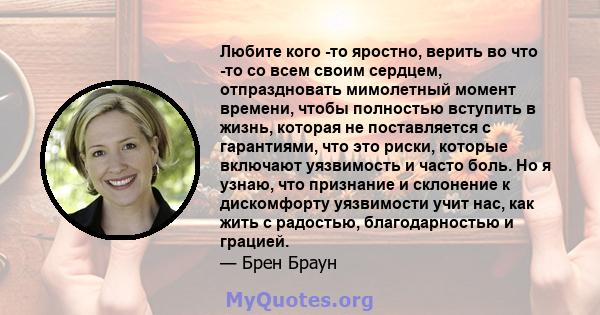 Любите кого -то яростно, верить во что -то со всем своим сердцем, отпраздновать мимолетный момент времени, чтобы полностью вступить в жизнь, которая не поставляется с гарантиями, что это риски, которые включают уязвимость и часто боль. Но я узнаю, что признание и склонение к дискомфорту уязвимости учит нас, как жить с радостью, благодарностью и грацией.
— Брен Браун

MyQuotes.org